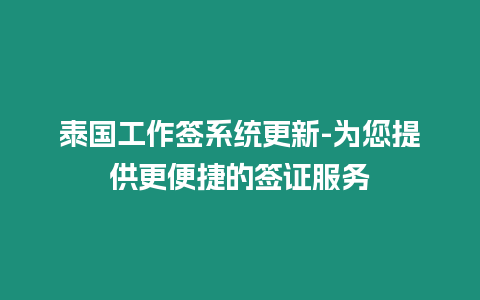 泰国工作签系统更新-为您提供更便捷的签证服务